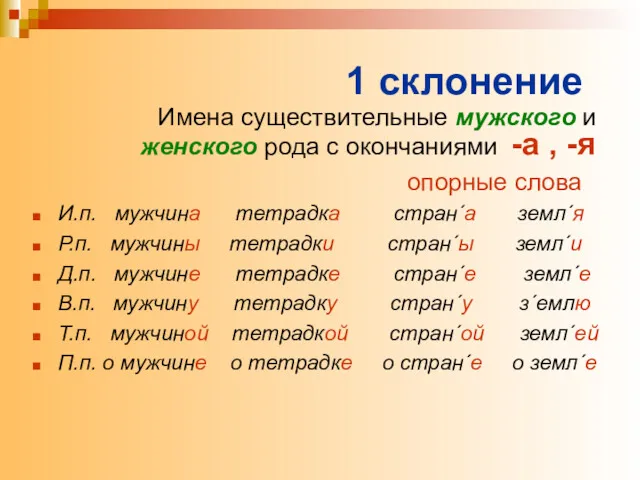 1 склонение

Имена существительные мужского и женского рода с окончаниями -а , -я

опорные слова

И.п. мужчина тетрадка стран´а земл´я
Р.п. мужчины тетрадки стран´ы земл´и
Д.п. мужчине тетрадке стран´е земл´е
В.п. мужчину тетрадку стран´у з´емлю
Т.п. мужчиной тетрадкой стран´ой земл´ей
П.п. о мужчине о тетрадке о стран´е о земл´е